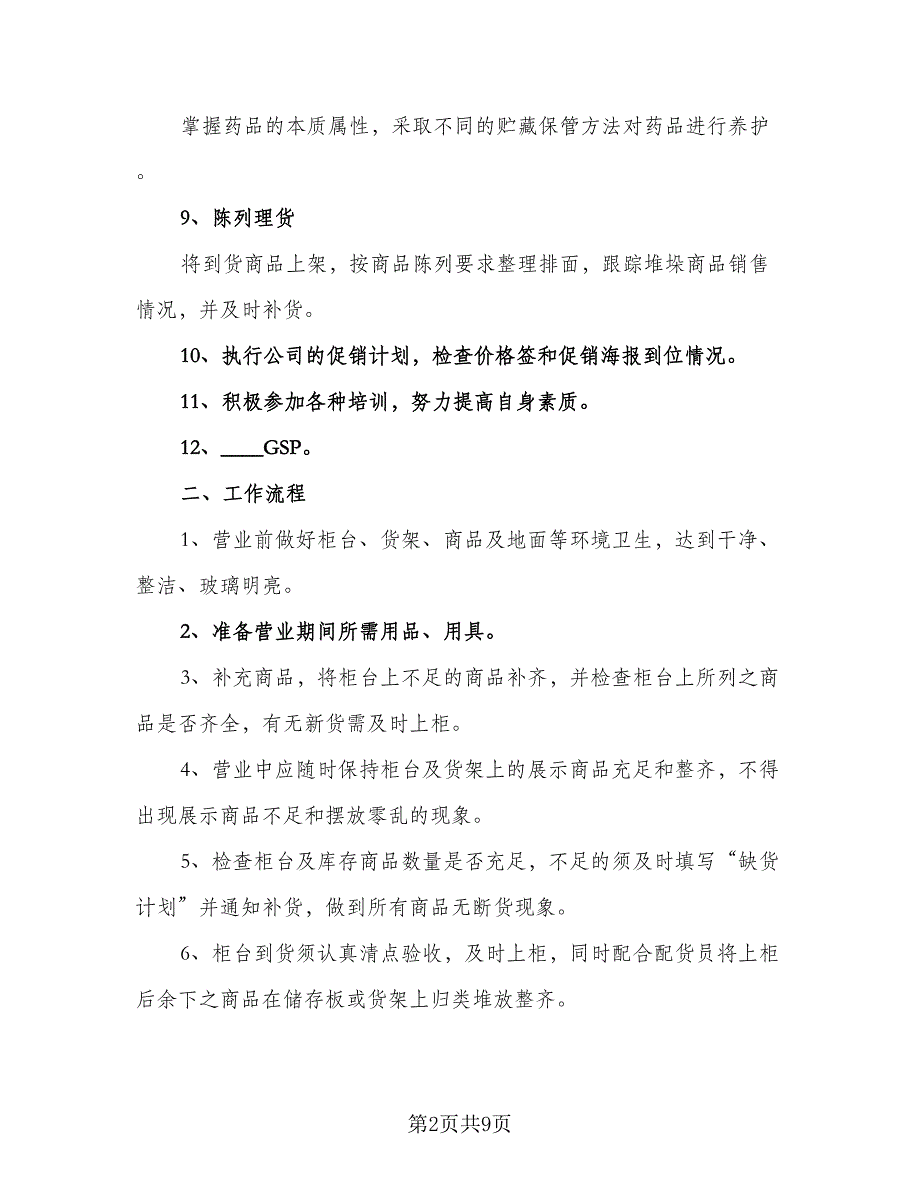 掌握药品的本质属性，采取不同的贮藏保管方法对药品进行养护。

9、陈列理货

将到货商品上架，按商品陈列要求整理排面，跟踪堆垛商品销售情况，并及时补货。

10、执行公司的促销计划，检查价格签和促销海报到位情况。

11、积极参加各种培训，努力提高自身素质。

12、____GSP。

二、工作流程

1、营业前做好柜台、货架、商品及地面等环境卫生，达到干净、整洁、玻璃明亮。

2、准备营业期间所需用品、用具。

3、补充商品，将柜台上不足的商品补齐，并检查柜台上所列之商品是否齐全，有无新货需及时上柜。

4、营业中应随时保持柜台及货架上的展示商品充足和整齐，不得出现展示商品不足和摆放零乱的现象。

5、检查柜台及库存商品数量是否充足，不足的须及时填写“缺货计划”并通知补货，做到所有商品无断货现象。

6、柜台到货须认真清点验收，及时上柜，同时配合配货员将上柜后余下之商品在储存板或货架上归类堆放整齐。

第2页共9页